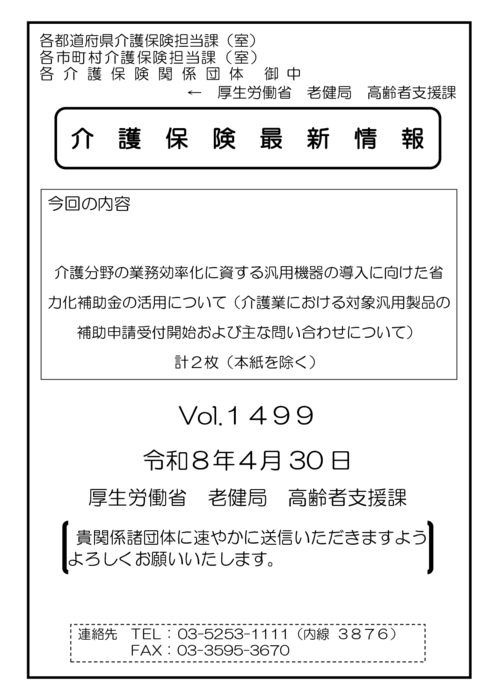 各都道府県介護保険担当課（室）
各市町村介護保険担当課（室）
各介護保険関係団体 御中
← 厚生労働省 老健局 高齢者支援課

介護保険最新情報

今回の内容

介護分野の業務効率化に資する汎用機器の導入に向けた省力化補助金の活用について（介護業における対象汎用製品の補助申請受付開始および主な問い合わせについて）
計2枚（本紙を除く）

Vol.1499

令和8年4月30日

厚生労働省 老健局 高齢者支援課

貴関係諸団体に速やかに送信いただきますようよろしくお願いいたします。

連絡先 TEL：03-5253-1111（内線 3876）
FAX：03-3595-3670